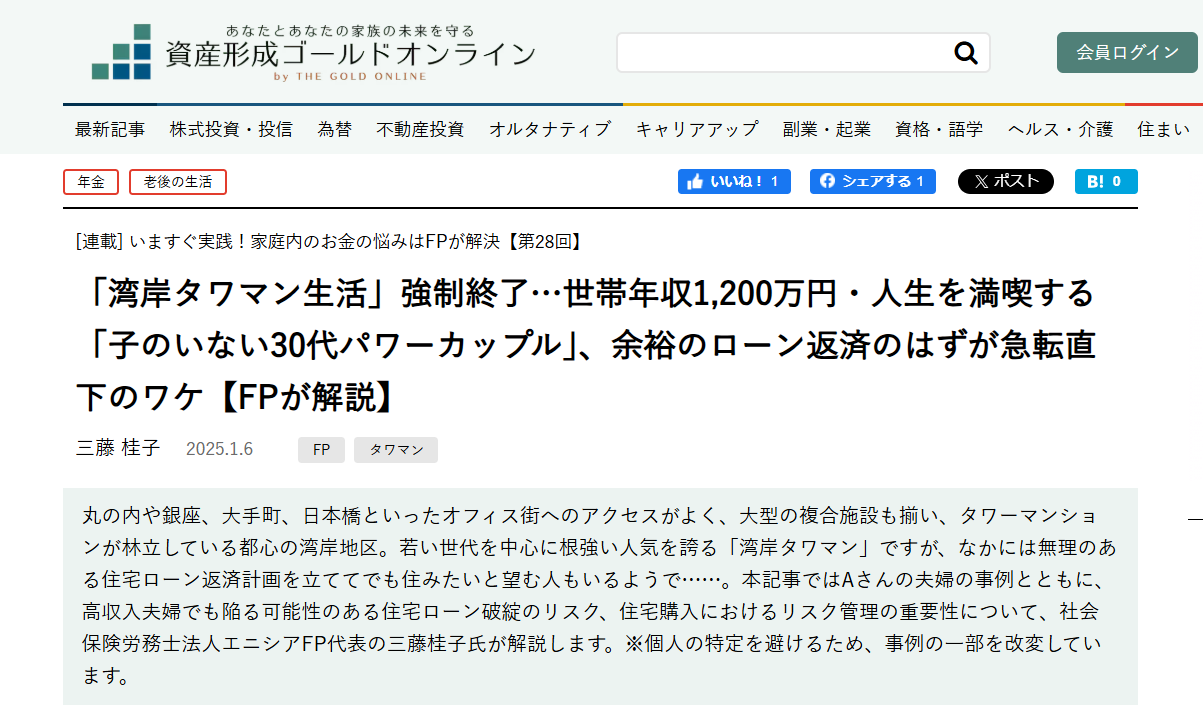 あなたとあなたの家族の未来を守る
資産形成ゴールドオンライン
by THE GOLD ONLINE

会員ログイン

最新記事　株式投資・投信　為替　不動産投資　オルタナティブ　キャリアアップ　副業・起業　資格・語学　ヘルス・介護　住まい

年金　老後の生活

いいね！ 1　シェアする 1　ポスト　B! 0

[連載] いますぐ実践！家庭内のお金の悩みはFPが解決【第28回】

「湾岸タワマン生活」強制終了…世帯年収1,200万円・人生を満喫する「子のいない30代パワーカップル」、余裕のローン返済のはずが急転直下のワケ【FPが解説】

三藤 桂子　2025.1.6　FP　タワマン

丸の内や銀座、大手町、日本橋といったオフィス街へのアクセスがよく、大型の複合施設も揃い、タワーマンションが林立している都心の湾岸地区。若い世代を中心に根強い人気を誇る「湾岸タワマン」ですが、なかには無理のある住宅ローン返済計画を立ててでも住みたいと望む人もいるようで……。本記事ではAさんの夫婦の事例とともに、高収入夫婦でも陥る可能性のある住宅ローン破綻のリスク、住宅購入におけるリスク管理の重要性について、社会保険労務士法人エニシアFP代表の三藤桂子氏が解説します。※個人の特定を避けるため、事例の一部を改変しています。